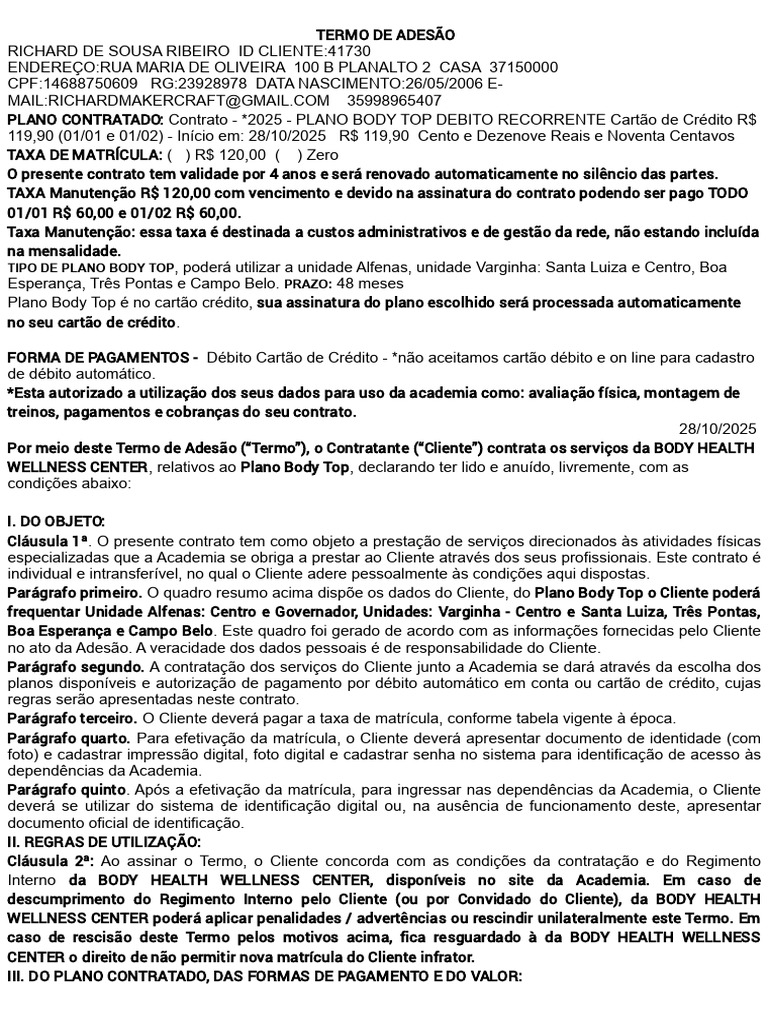 TERMO DE ADESÃO

RICHARD DE SOUSA RIBEIRO ID CLIENTE:41730
ENDEREÇO:RUA MARIA DE OLIVEIRA 100 B PLANALTO 2 CASA 37150000
CPF:14688750609 RG:23928978 DATA NASCIMENTO:26/05/2006 E-MAIL:RICHARDMAKERCRAFT@GMAIL.COM 35998965407

PLANO CONTRATADO: Contrato - *2025 - PLANO BODY TOP DEBITO RECORRENTE Cartão de Crédito R$ 119,90 (01/01 e 01/02) - Início em: 28/10/2025 R$ 119,90 Cento e Dezenove Reais e Noventa Centavos

TAXA DE MATRÍCULA: ( ) R$ 120,00 ( ) Zero

O presente contrato tem validade por 4 anos e será renovado automaticamente no silêncio das partes.

TAXA Manutenção R$ 120,00 com vencimento e devido na assinatura do contrato podendo ser pago TODO 01/01 R$ 60,00 e 01/02 R$ 60,00.

Taxa Manutenção: essa taxa é destinada a custos administrativos e de gestão da rede, não estando incluída na mensalidade.

TIPO DE PLANO BODY TOP, poderá utilizar a unidade Alfenas, unidade Varginha: Santa Luiza e Centro, Boa Esperança, Três Pontas e Campo Belo. PRAZO: 48 meses

Plano Body Top é no cartão crédito, sua assinatura do plano escolhido será processada automaticamente no seu cartão de crédito.

FORMA DE PAGAMENTOS - Débito Cartão de Crédito - *não aceitamos cartão débito e on line para cadastro de débito automático.

*Esta autorizado a utilização dos seus dados para uso da academia como: avaliação física, montagem de treinos, pagamentos e cobranças do seu contrato.

28/10/2025

Por meio deste Termo de Adesão (“Termo”), o Contratante (“Cliente”) contrata os serviços da BODY HEALTH WELLNESS CENTER, relativos ao Plano Body Top, declarando ter lido e anuído, livremente, com as condições abaixo:

I. DO OBJETO:
Cláusula 1ª. O presente contrato tem como objeto a prestação de serviços direcionados às atividades físicas especializadas que a Academia se obriga a prestar ao Cliente através dos seus profissionais. Este contrato é individual e intransferível, no qual o Cliente adere pessoalmente às condições aqui dispostas.
Parágrafo primeiro. O quadro resumo acima dispõe os dados do Cliente, do Plano Body Top o Cliente poderá frequentar Unidade Alfenas: Centro e Governador, Unidades: Varginha - Centro e Santa Luiza, Três Pontas, Boa Esperança e Campo Belo. Este quadro foi gerado de acordo com as informações fornecidas pelo Cliente no ato da Adesão. A veracidade dos dados pessoais é de responsabilidade do Cliente.
Parágrafo segundo. A contratação dos serviços do Cliente junto a Academia se dará através da escolha dos planos disponíveis e autorização de pagamento por débito automático em conta ou cartão de crédito, cujas regras serão apresentadas neste contrato.
Parágrafo terceiro. O Cliente deverá pagar a taxa de matrícula, conforme tabela vigente à época.
Parágrafo quarto. Para efetivação da matrícula, o Cliente deverá apresentar documento de identidade (com foto) e cadastrar impressão digital, foto digital e cadastrar senha no sistema para identificação de acesso às dependências da Academia.
Parágrafo quinto. Após a efetivação da matrícula, para ingressar nas dependências da Academia, o Cliente deverá se utilizar do sistema de identificação digital ou, na ausência de funcionamento deste, apresentar documento oficial de identificação.
II. REGRAS DE UTILIZAÇÃO:
Cláusula 2ª: Ao assinar o Termo, o Cliente concorda com as condições da contratação e do Regimento Interno da BODY HEALTH WELLNESS CENTER, disponíveis no site da Academia. Em caso de descumprimento do Regimento Interno pelo Cliente (ou por Convidado do Cliente), da BODY HEALTH WELLNESS CENTER poderá aplicar penalidades / advertências ou rescindir unilateralmente este Termo. Em caso de rescisão deste Termo pelos motivos acima, fica resguardado à da BODY HEALTH WELLNESS CENTER o direito de não permitir nova matrícula do Cliente infrator.
III. DO PLANO CONTRATADO, DAS FORMAS DE PAGAMENTO E DO VALOR: